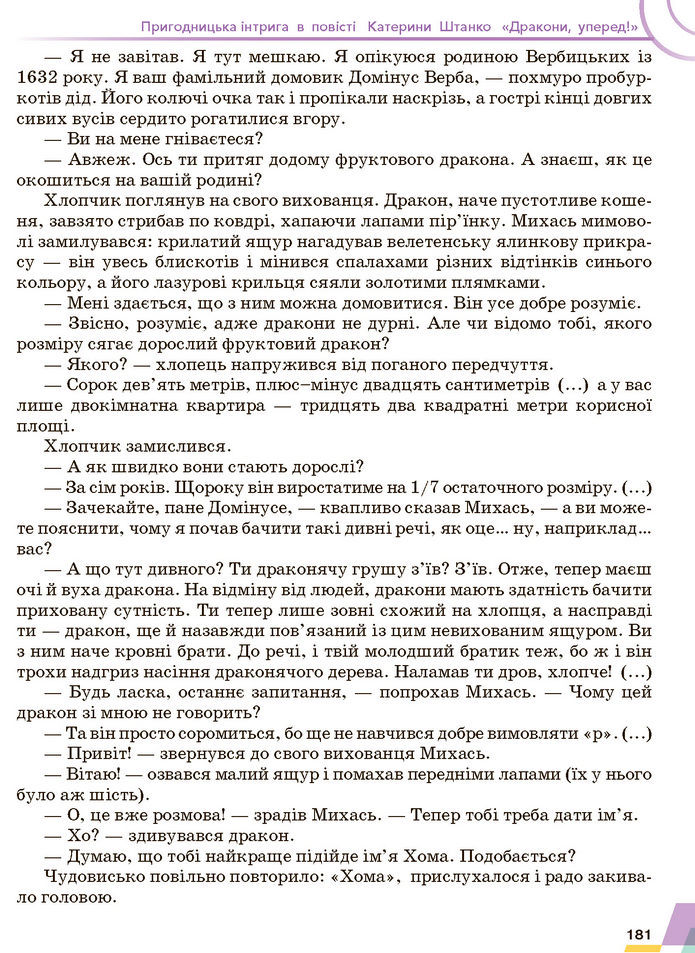 Пригодницька інтрига в повісті Катерини Штанко «Дракони, уперед!»

— Я не завітав. Я тут мешкаю. Я опікуюся родиною Вербицьких із 1632 року. Я ваш фамільний домовик Домінус Верба, — похмуро пробуркотів дід. Його колючі очка так і пропікали наскрізь, а гострі кінці довгих сивих вусів сердито рогатилися вгору.

— Ви на мене гніваєтеся?

— Авжеж. Ось ти притяг додому фруктового дракона. А знаєш, як це окошиться на вашій родині?

Хлопчик поглянув на свого вихованця. Дракон, наче пустотливе кошеня, завзято стрибав по ковдрі, хапаючи лапами пір'їнку. Михась мимоволі замилувався: крилатий ящур нагадував велетенську ялинкову прикрасу — він увесь блискотів і мінився спалахами різних відтінків синього кольору, а його лазурові крильця сяяли золотими плямками.

— Мені здається, що з ним можна домовитися. Він усе добре розуміє.

— Звісно, розуміє, адже дракони не дурні. Але чи відомо тобі, якого розміру сягає дорослий фруктовий дракон?

— Якого? — хлопець напружився від поганого передчуття.

— Сорок дев'ять метрів, плюс–мінус двадцять сантиметрів (...) а у вас лише двокімнатна квартира — тридцять два квадратні метри корисної площі.

Хлопчик замислився.

— А як швидко вони стають дорослі?

— За сім років. Щороку він виростатиме на 1/7 остаточного розміру. (...)

— Зачекайте, пане Домінусе, — квапливо сказав Михась, — а ви можете пояснити, чому я почав бачити такі дивні речі, як оце... ну, наприклад... вас?

— А що тут дивного? Ти драконячу грушу з'їв? З'їв. Отже, тепер маєш очі й вуха дракона. На відміну від людей, дракони мають здатність бачити приховану сутність. Ти тепер лише зовні схожий на хлопця, а насправді ти — дракон, ще й назавжди пов'язаний із цим невихованим ящуром. Ви з ним наче кровні брати. До речі, і твій молодший братик теж, бо ж і він трохи надгриз насіння драконячого дерева. Наламав ти дров, хлопче! (...)

— Будь ласка, останнє запитання, — попрохав Михась. — Чому цей дракон зі мною не говорить?

— Та він просто соромиться, бо ще не навчився добре вимовляти «р». (...)

— Привіт! — звернувся до свого вихованця Михась.

— Вітаю! — озвався малий ящур і помахав передніми лапами (їх у нього було аж шість).

— О, це вже розмова! — зрадів Михась. — Тепер тобі треба дати ім'я.

— Хо? — здивувався дракон.

— Думаю, що тобі найкраще підійде ім'я Хома. Подобається?

Чудовисько повільно повторило: «Хома», прислухалося і радо закивало головою.

181